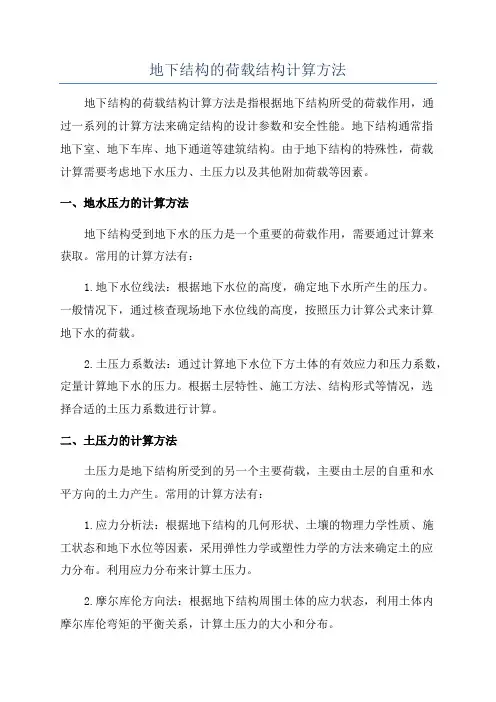 地下结构的荷载结构计算方法

地下结构的荷载结构计算方法是指根据地下结构所受的荷载作用，通过一系列的计算方法来确定结构的设计参数和安全性能。地下结构通常指地下室、地下车库、地下通道等建筑结构。由于地下结构的特殊性，荷载计算需要考虑地下水压力、土压力以及其他附加荷载等因素。

一、地水压力的计算方法

地下结构受到地下水的压力是一个重要的荷载作用，需要通过计算来获取。常用的计算方法有：

1.地下水位线法：根据地下水位的高度，确定地下水所产生的压力。一般情况下，通过核查现场地下水位线的高度，按照压力计算公式来计算地下水的荷载。

2.土压力系数法：通过计算地下水位下方土体的有效应力和压力系数，定量计算地下水的压力。根据土层特性、施工方法、结构形式等情况，选择合适的土压力系数进行计算。

二、土压力的计算方法

土压力是地下结构所受到的另一个主要荷载，主要由土层的自重和水平方向的土力产生。常用的计算方法有：

1.应力分析法：根据地下结构的几何形状、土壤的物理力学性质、施工状态和地下水位等因素，采用弹性力学或塑性力学的方法来确定土的应力分布。利用应力分布来计算土压力。

2.摩尔库伦方向法：根据地下结构周围土体的应力状态，利用土体内摩尔库伦弯矩的平衡关系，计算土压力的大小和分布。